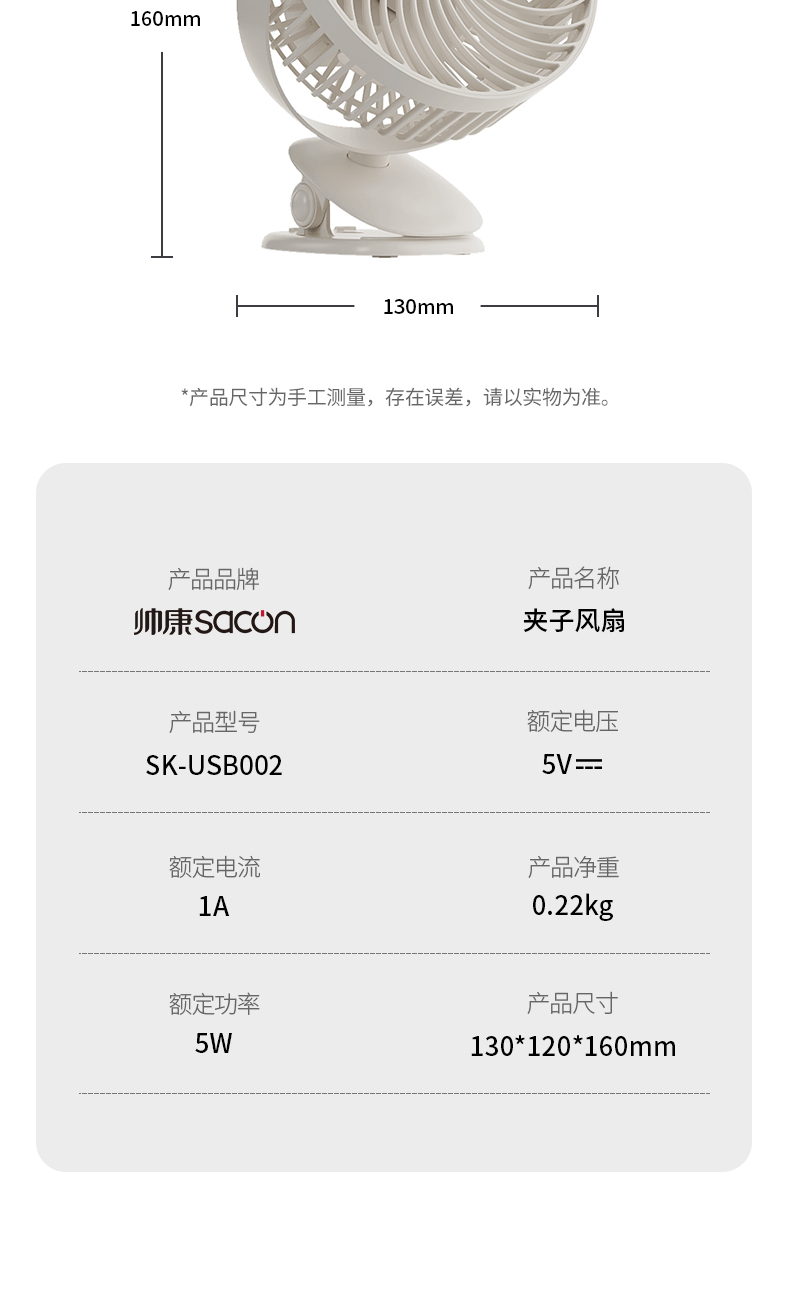 160mm

130mm

*产品尺寸为手工测量，存在误差，请以实物为准。

产品品牌
帅康sacon

产品名称
夹子风扇

产品型号
SK-USB002

额定电压
5V⎓

额定电流
1A

产品净重
0.22kg

额定功率
5W

产品尺寸
130*120*160mm